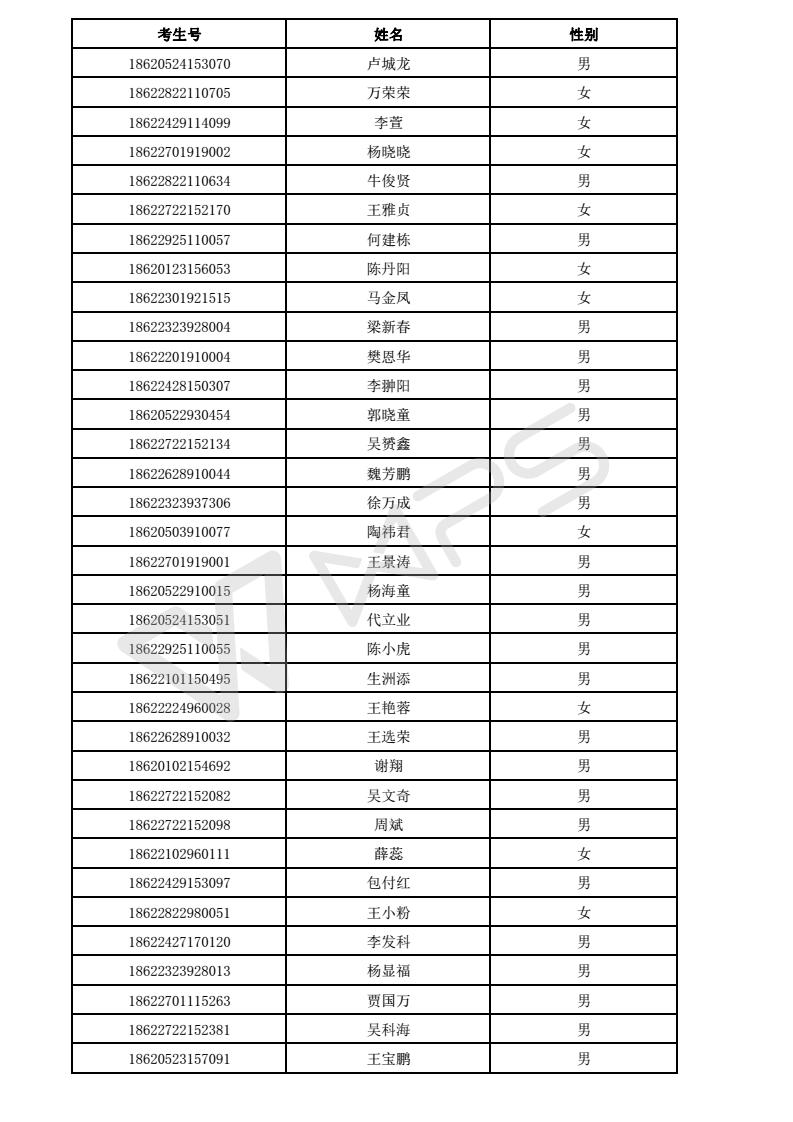 | 考生号 | 姓名 | 性别 |
|---|---|---|
| 18620524153070 | 卢城龙 | 男 |
| 18622822110705 | 万荣荣 | 女 |
| 18622429114099 | 李萱 | 女 |
| 18622701919002 | 杨晓晓 | 女 |
| 18622822110634 | 牛俊贤 | 男 |
| 18622722152170 | 王雅贞 | 女 |
| 18622925110057 | 何建栋 | 男 |
| 18620123156053 | 陈丹阳 | 女 |
| 18622301921515 | 马金凤 | 女 |
| 18622323928004 | 梁新春 | 男 |
| 18622201910004 | 樊恩华 | 男 |
| 18622428150307 | 李翀阳 | 男 |
| 18620522930454 | 郭晓童 | 男 |
| 18622722152134 | 吴赟鑫 | 男 |
| 18622628910044 | 魏芳鹏 | 男 |
| 18622323937306 | 徐万成 | 男 |
| 18620503910077 | 陶祎君 | 女 |
| 18622701919001 | 王景涛 | 男 |
| 18620522910015 | 杨海童 | 男 |
| 18620524153051 | 代立业 | 男 |
| 18622925110055 | 陈小虎 | 男 |
| 18622101150495 | 生洲添 | 男 |
| 18622224960028 | 王艳蓉 | 女 |
| 18622628910032 | 王选荣 | 男 |
| 18620102154692 | 谢翔 | 男 |
| 18622722152082 | 吴文奇 | 男 |
| 18622722152098 | 周斌 | 男 |
| 18622102960111 | 薛蕊 | 女 |
| 18622429153097 | 包付红 | 男 |
| 18622822980051 | 王小粉 | 女 |
| 18622427170120 | 李发科 | 男 |
| 18622323928013 | 杨显福 | 男 |
| 18622701115263 | 贾国万 | 男 |
| 18622722152381 | 吴科海 | 男 |
| 18620523157091 | 王宝鹏 | 男 |